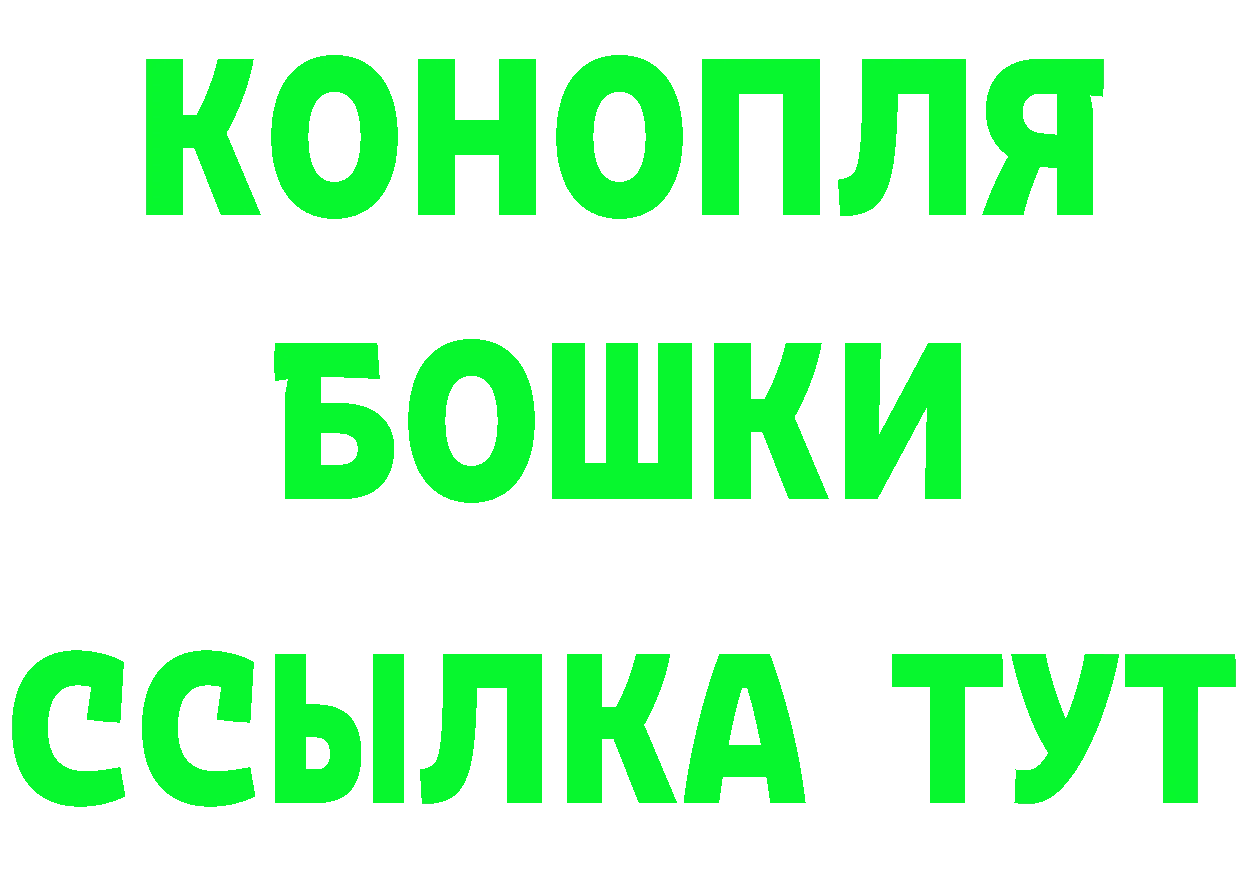 КОНОПЛЯ
БОШКИ
ССЫЛКА ТУТ